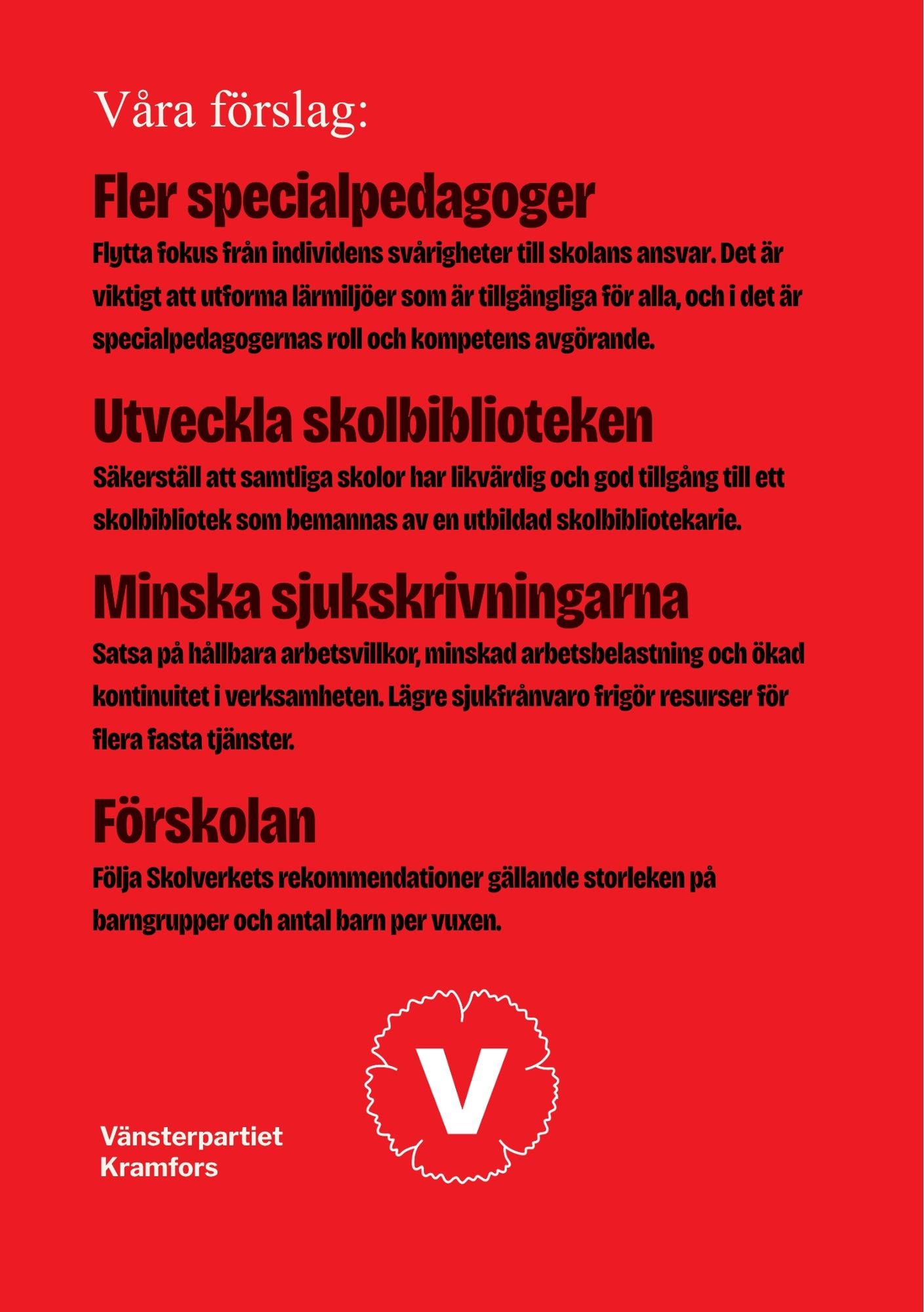 Våra förslag:

Fler specialpedagoger

Flytta fokus från individens svårigheter till skolans ansvar. Det är viktigt att utforma lärmiljöer som är tillgängliga för alla, och i det är specialpedagogernas roll och kompetens avgörande.

Utveckla skolbiblioteken

Säkerställ att samtliga skolor har likvärdig och god tillgång till ett skolbibliotek som bemannas av en utbildad skolbibliotekarie.

Minska sjukskrivningarna

Satsa på hållbara arbetsvillkor, minskad arbetsbelastning och ökad kontinuitet i verksamheten. Lägre sjukfrånvaro frigör resurser för flera fasta tjänster.

Förskolan

Följa Skolverkets rekommendationer gällande storleken på barngrupper och antal barn per vuxen.

V

Vänsterpartiet
Kramfors